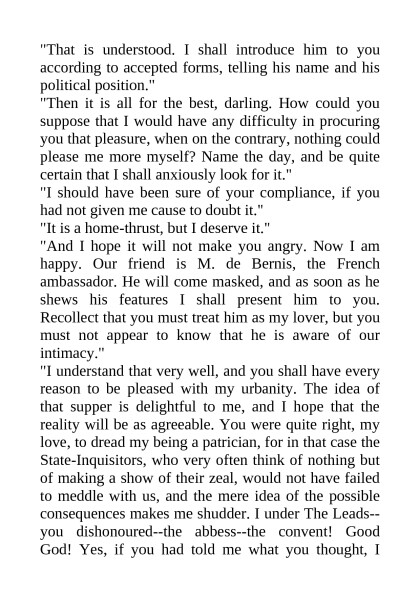 "That is understood. I shall introduce him to you according to accepted forms, telling his name and his political position."
"Then it is all for the best, darling. How could you suppose that I would have any difficulty in procuring you that pleasure, when on the contrary, nothing could please me more myself? Name the day, and be quite certain that I shall anxiously look for it."
"I should have been sure of your compliance, if you had not given me cause to doubt it."
"It is a home-thrust, but I deserve it."
"And I hope it will not make you angry. Now I am happy. Our friend is M. de Bernis, the French ambassador. He will come masked, and as soon as he shews his features I shall present him to you. Recollect that you must treat him as my lover, but you must not appear to know that he is aware of our intimacy."
"I understand that very well, and you shall have every reason to be pleased with my urbanity. The idea of that supper is delightful to me, and I hope that the reality will be as agreeable. You were quite right, my love, to dread my being a patrician, for in that case the State-Inquisitors, who very often think of nothing but of making a show of their zeal, would not have failed to meddle with us, and the mere idea of the possible consequences makes me shudder. I under The Leads--you dishonoured--the abbess--the convent! Good God! Yes, if you had told me what you thought, I